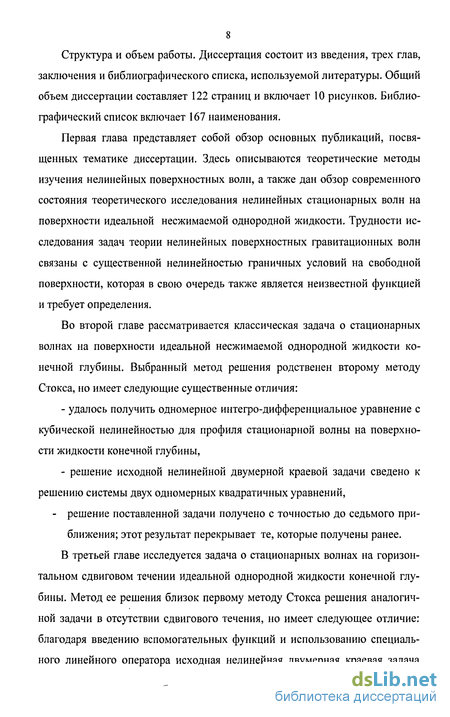 8

Структура и объем работы. Диссертация состоит из введения, трех глав, заключения и библиографического списка, используемой литературы. Общий объем диссертации составляет 122 страниц и включает 10 рисунков. Библиографический список включает 167 наименования.

Первая глава представляет собой обзор основных публикаций, посвященных тематике диссертации. Здесь описываются теоретические методы изучения нелинейных поверхностных волн, а также дан обзор современного состояния теоретического исследования нелинейных стационарных волн на поверхности идеальной несжимаемой однородной жидкости. Трудности исследования задач теории нелинейных поверхностных гравитационных волн связаны с существенной нелинейностью граничных условий на свободной поверхности, которая в свою очередь также является неизвестной функцией и требует определения.

Во второй главе рассматривается классическая задача о стационарных волнах на поверхности идеальной несжимаемой однородной жидкости конечной глубины. Выбранный метод решения родственен второму методу Стокса, но имеет следующие существенные отличия:

- удалось получить одномерное интегро-дифференциальное уравнение с кубической нелинейностью для профиля стационарной волны на поверхности жидкости конечной глубины,

- решение исходной нелинейной двумерной краевой задачи сведено к решению системы двух одномерных квадратичных уравнений,

- решение поставленной задачи получено с точностью до седьмого приближения; этот результат перекрывает те, которые получены ранее.

В третьей главе исследуется задача о стационарных волнах на горизонтальном сдвиговом течении идеальной однородной жидкости конечной глубины. Метод ее решения близок первому методу Стокса решения аналогичной задачи в отсутствии сдвигового течения, но имеет следующее отличие: благодаря введению вспомогательных функций и использованию специального линейного оператора исходная нелинейная двумерная краевая задача

dsLib.net
библиотека диссертаций